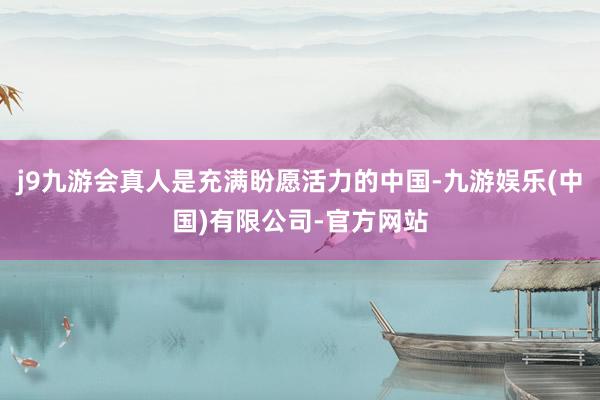 j9九游会真人是充满盼愿活力的中国-九游娱乐(中国)有限公司-官方网站